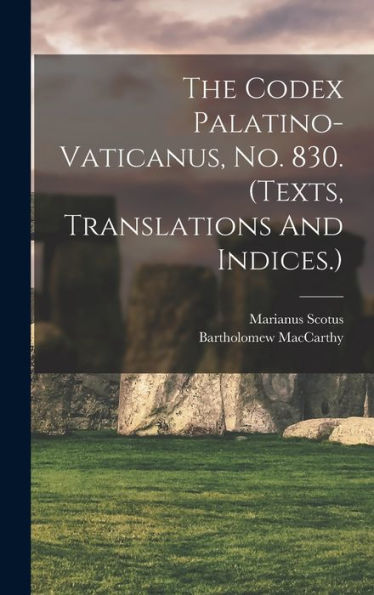 The Codex Palatino-Vaticanus, No. 830. (Texts, Translations And Indices.)

Marianus Scotus
Bartholomew MacCarthy